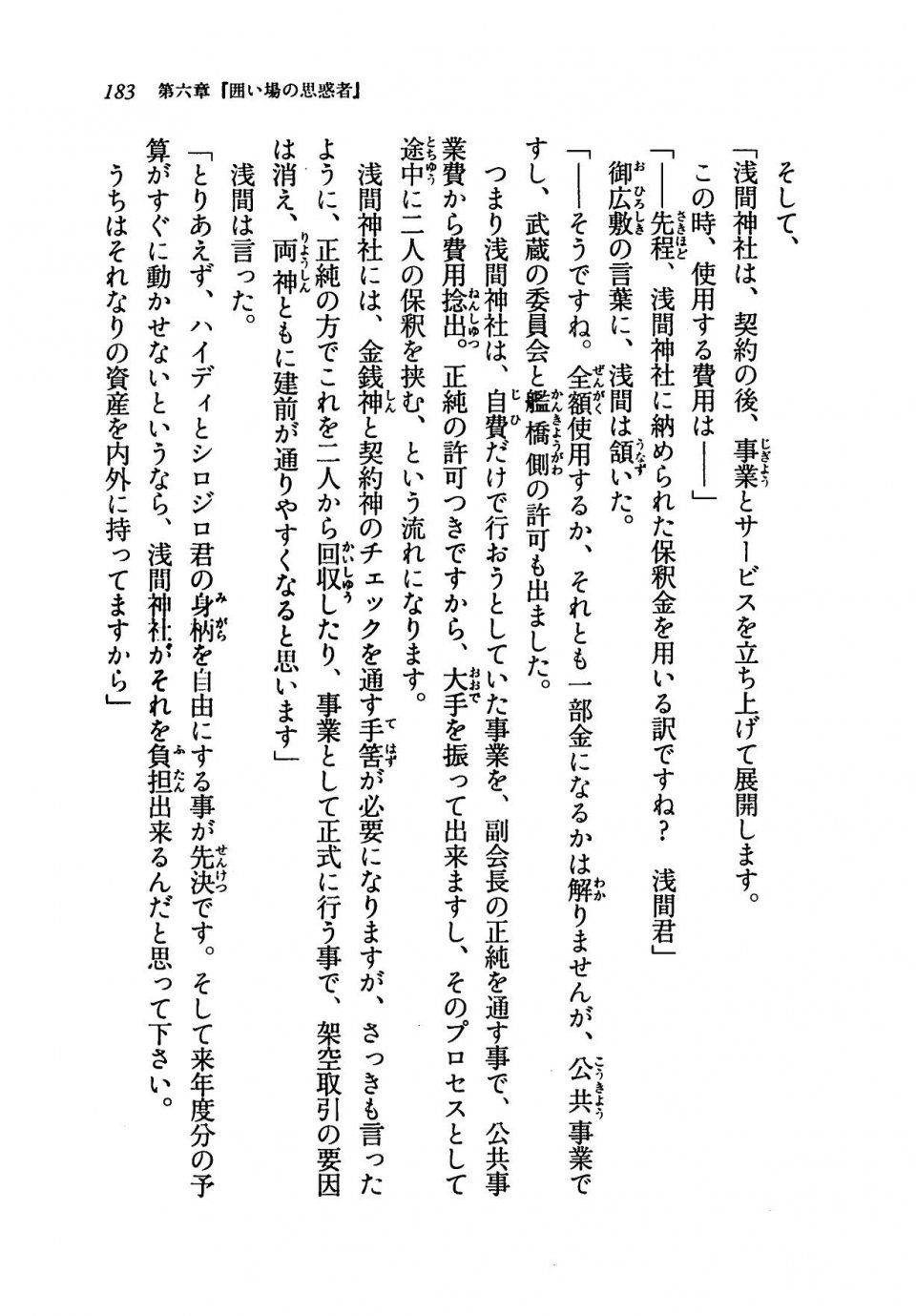 183　第六章『囲い場の思惑者』

そして、

「浅間神社は、契約の後、事業とサービスを立ち上げて展開します。

この時、使用する費用は——」

「——先程、浅間神社に納められた保釈金を用いる訳ですね？　浅間君」

御広敷の言葉に、浅間は頷いた。

「——そうですね。全額使用するか、それとも一部金になるかは解りませんが、公共事業ですし、武蔵の委員会と艦橋側の許可も出ました。

つまり浅間神社は、自費だけで行おうとしていた事業を、副会長の正純を通す事で、公共事業費から費用捻出。正純の許可つきですから、大手を振って出来ますし、そのプロセスとして途中に二人の保釈を挟む、という流れになります。

浅間神社には、金銭神と契約神のチェックを通す手筈が必要になりますが、さっきも言ったように、正純の方でこれを二人から回収したり、事業として正式に行う事で、架空取引の要因は消え、両神ともに建前が通りやすくなると思います」

浅間は言った。

「とりあえず、ハイディとシロジロ君の身柄を自由にする事が先決です。そして来年度分の予算がすぐに動かせないというなら、浅間神社がそれを負担出来るんだと思って下さい。

うちはそれなりの資産を内外に持ってますから」